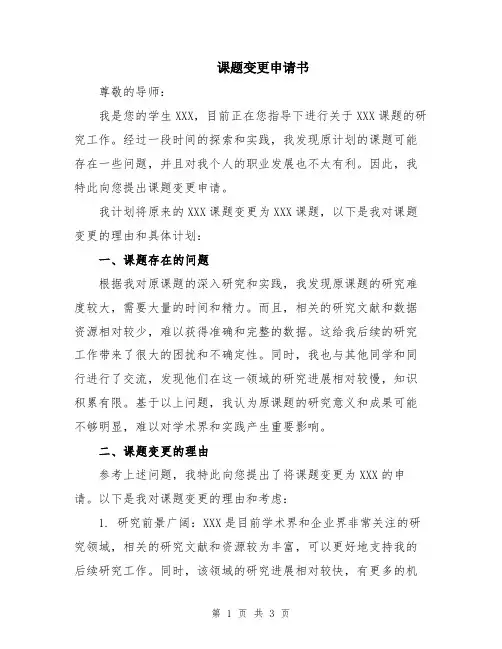 课题变更申请书

尊敬的导师：

我是您的学生 XXX，目前正在您指导下进行关于 XXX 课题的研究工作。经过一段时间的探索和实践，我发现原计划的课题可能存在一些问题，并且对我个人的职业发展也不太有利。因此，我特此向您提出课题变更申请。

我计划将原来的 XXX 课题变更为 XXX 课题，以下是我对课题变更的理由和具体计划：

一、课题存在的问题

根据我对原课题的深入研究和实践，我发现原课题的研究难度较大，需要大量的时间和精力。而且，相关的研究文献和数据资源相对较少，难以获得准确和完整的数据。这给我后续的研究工作带来了很大的困扰和不确定性。同时，我也与其他同学和同行进行了交流，发现他们在这一领域的研究进展相对较慢，知识积累有限。基于以上问题，我认为原课题的研究意义和成果可能不够明显，难以对学术界和实践产生重要影响。

二、课题变更的理由

参考上述问题，我特此向您提出了将课题变更为 XXX 的申请。以下是我对课题变更的理由和考虑：

1. 研究前景广阔：XXX 是目前学术界和企业界非常关注的研究领域，相关的研究文献和资源较为丰富，可以更好地支持我的后续研究工作。同时，该领域的研究进展相对较快，有更多的机

第 1 页 共 3 页